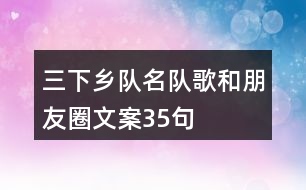 三下乡队名队歌和朋友圈文案35句